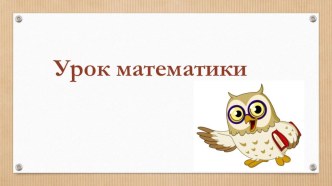 Урок математики